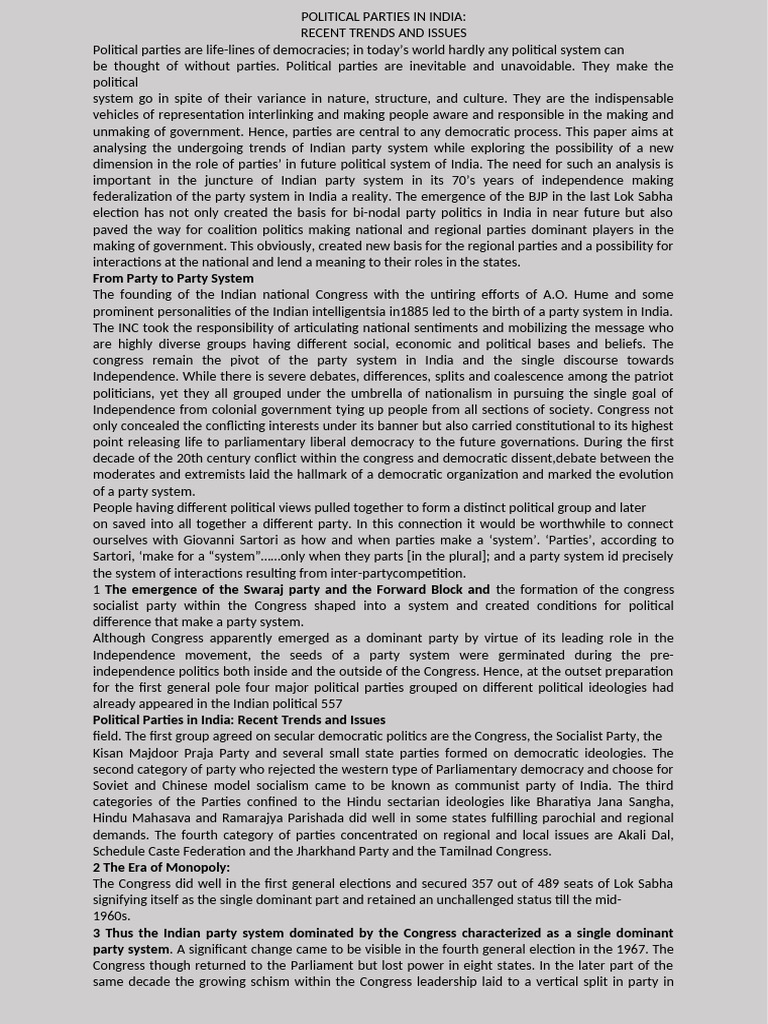 POLITICAL PARTIES IN INDIA:
RECENT TRENDS AND ISSUES

Political parties are life-lines of democracies; in today's world hardly any political system can be thought of without parties. Political parties are inevitable and unavoidable. They make the political system go in spite of their variance in nature, structure, and culture. They are the indispensable vehicles of representation interlinking and making people aware and responsible in the making and unmaking of government. Hence, parties are central to any democratic process. This paper aims at analysing the undergoing trends of Indian party system while exploring the possibility of a new dimension in the role of parties' in future political system of India. The need for such an analysis is important in the juncture of Indian party system in its 70's years of independence making federalization of the party system in India a reality. The emergence of the BJP in the last Lok Sabha election has not only created the basis for bi-nodal party politics in India in near future but also paved the way for coalition politics making national and regional parties dominant players in the making of government. This obviously, created new basis for the regional parties and a possibility for interactions at the national and lend a meaning to their roles in the states.

From Party to Party System

The founding of the Indian national Congress with the untiring efforts of A.O. Hume and some prominent personalities of the Indian intelligentsia in1885 led to the birth of a party system in India. The INC took the responsibility of articulating national sentiments and mobilizing the message who are highly diverse groups having different social, economic and political bases and beliefs. The congress remain the pivot of the party system in India and the single discourse towards Independence. While there is severe debates, differences, splits and coalescence among the patriot politicians, yet they all grouped under the umbrella of nationalism in pursuing the single goal of Independence from colonial government tying up people from all sections of society. Congress not only concealed the conflicting interests under its banner but also carried constitutional to its highest point releasing life to parliamentary liberal democracy to the future governations. During the first decade of the 20th century conflict within the congress and democratic dissent,debate between the moderates and extremists laid the hallmark of a democratic organization and marked the evolution of a party system.

People having different political views pulled together to form a distinct political group and later on saved into all together a different party. In this connection it would be worthwhile to connect ourselves with Giovanni Sartori as how and when parties make a 'system'. 'Parties', according to Sartori, 'make for a "system"......only when they parts [in the plural]; and a party system id precisely the system of interactions resulting from inter-partycompetition.

1 The emergence of the Swaraj party and the Forward Block and the formation of the congress socialist party within the Congress shaped into a system and created conditions for political difference that make a party system.

Although Congress apparently emerged as a dominant party by virtue of its leading role in the Independence movement, the seeds of a party system were germinated during the pre-independence politics both inside and the outside of the Congress. Hence, at the outset preparation for the first general pole four major political parties grouped on different political ideologies had already appeared in the Indian political 557

Political Parties in India: Recent Trends and Issues

field. The first group agreed on secular democratic politics are the Congress, the Socialist Party, the Kisan Majdoor Praja Party and several small state parties formed on democratic ideologies. The second category of party who rejected the western type of Parliamentary democracy and choose for Soviet and Chinese model socialism came to be known as communist party of India. The third categories of the Parties confined to the Hindu sectarian ideologies like Bharatiya Jana Sangha, Hindu Mahasava and Ramarajya Parishada did well in some states fulfilling parochial and regional demands. The fourth category of parties concentrated on regional and local issues are Akali Dal, Schedule Caste Federation and the Jharkhand Party and the Tamilnad Congress.

2 The Era of Monopoly:

The Congress did well in the first general elections and secured 357 out of 489 seats of Lok Sabha signifying itself as the single dominant part and retained an unchallenged status till the mid-1960s.

3 Thus the Indian party system dominated by the Congress characterized as a single dominant party system. A significant change came to be visible in the fourth general election in the 1967. The Congress though returned to the Parliament but lost power in eight states. In the later part of the same decade the growing schism within the Congress leadership laid to a vertical split in party in